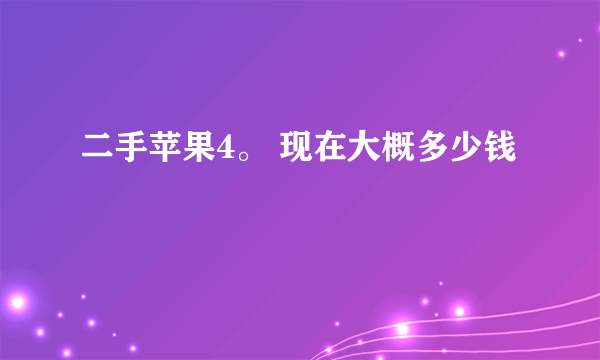 二手苹果4。 现在大概多少钱